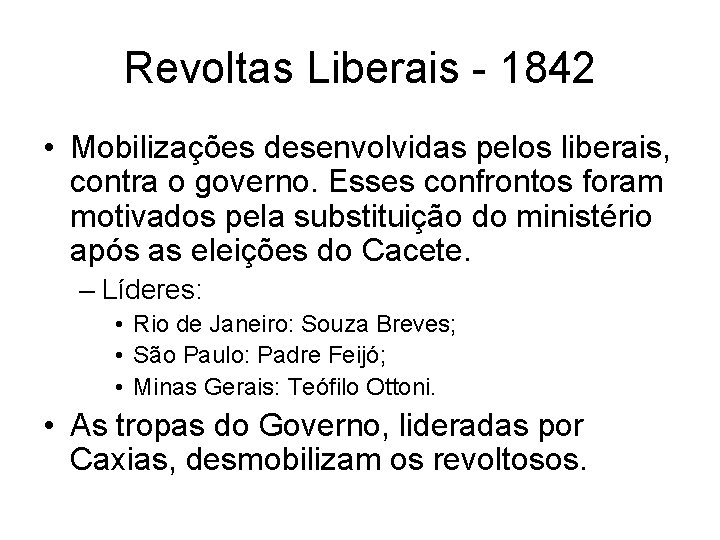 Revoltas Liberais - 1842

• Mobilizações desenvolvidas pelos liberais, contra o governo. Esses confrontos foram motivados pela substituição do ministério após as eleições do Cacete.
– Líderes:
• Rio de Janeiro: Souza Breves;
• São Paulo: Padre Feijó;
• Minas Gerais: Teófilo Ottoni.
• As tropas do Governo, lideradas por Caxias, desmobilizam os revoltosos.